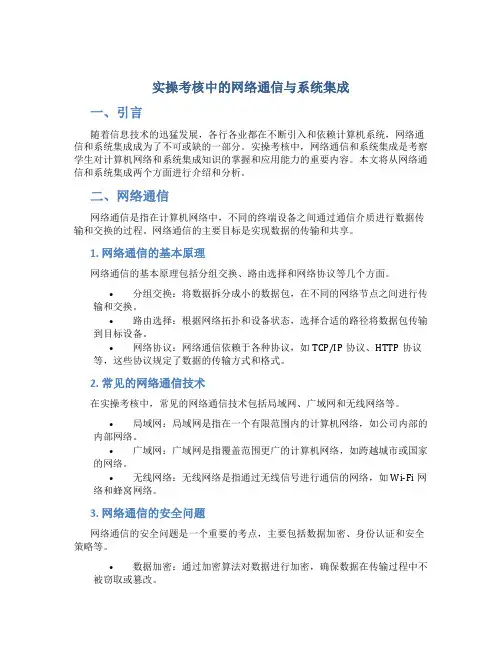 实操考核中的网络通信与系统集成

一、引言

随着信息技术的迅猛发展，各行各业都在不断引入和依赖计算机系统，网络通信和系统集成成为了不可或缺的一部分。实操考核中，网络通信和系统集成是考察学生对计算机网络和系统集成知识的掌握和应用能力的重要内容。本文将从网络通信和系统集成两个方面进行介绍和分析。

二、网络通信

网络通信是指在计算机网络中，不同的终端设备之间通过通信介质进行数据传输和交换的过程。网络通信的主要目标是实现数据的传输和共享。

1. 网络通信的基本原理

网络通信的基本原理包括分组交换、路由选择和网络协议等几个方面。

• 分组交换：将数据拆分成小的数据包，在不同的网络节点之间进行传输和交换。
• 路由选择：根据网络拓扑和设备状态，选择合适的路径将数据包传输到目标设备。
• 网络协议：网络通信依赖于各种协议，如 TCP/IP 协议、HTTP 协议等，这些协议规定了数据的传输方式和格式。

2. 常见的网络通信技术

在实操考核中，常见的网络通信技术包括局域网、广域网和无线网络等。

• 局域网：局域网是指在一个有限范围内的计算机网络，如公司内部的内部网络。
• 广域网：广域网是指覆盖范围更广的计算机网络，如跨越城市或国家的网络。
• 无线网络：无线网络是指通过无线信号进行通信的网络，如 Wi-Fi 网络和蜂窝网络。

3. 网络通信的安全问题

网络通信的安全问题是一个重要的考点，主要包括数据加密、身份认证和安全策略等。

• 数据加密：通过加密算法对数据进行加密，确保数据在传输过程中不被窃取或篡改。